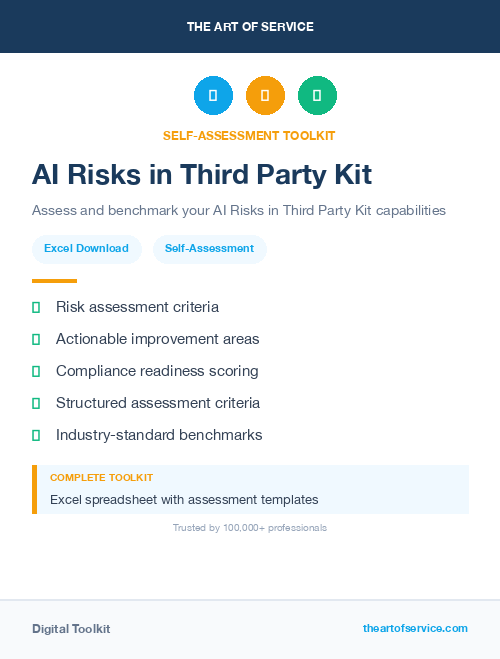 THE ART OF SERVICE

SELF-ASSESSMENT TOOLKIT

AI Risks in Third Party Kit

Assess and benchmark your AI Risks in Third Party Kit capabilities

Excel Download

Self-Assessment

Risk assessment criteria

Actionable improvement areas

Compliance readiness scoring

Structured assessment criteria

Industry-standard benchmarks

COMPLETE TOOLKIT

Excel spreadsheet with assessment templates

Trusted by 100,000+ professionals

Digital Toolkit

theartofservice.com